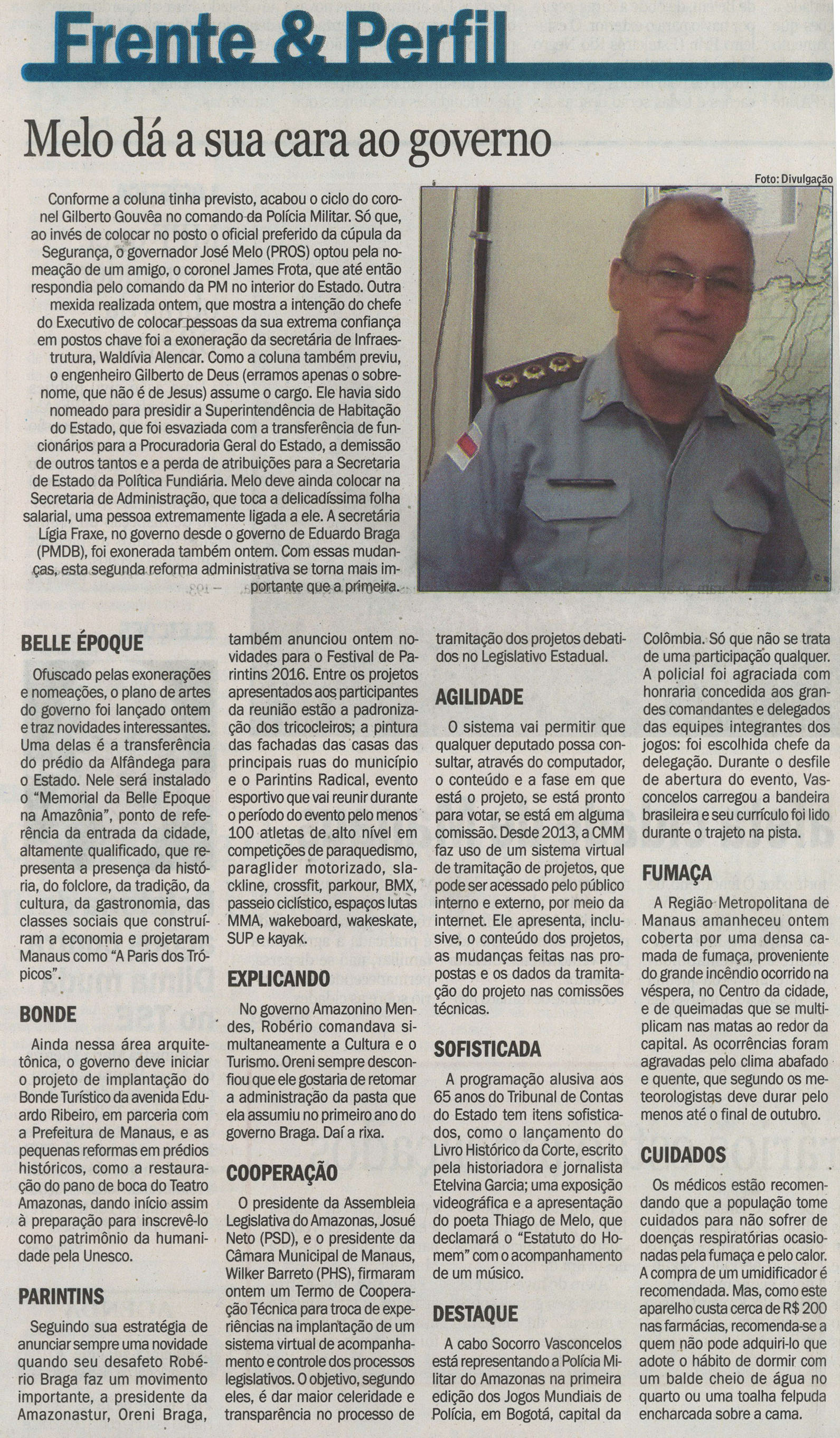 Frente & Perfil

Melo dá a sua cara ao governo

Foto: Divulgação

Conforme a coluna tinha previsto, acabou o ciclo do coronel Gilberto Gouvêa no comando da Polícia Militar. Só que, ao invés de colocar no posto o oficial preferido da cúpula da Segurança, o governador José Melo (PROS) optou pela nomeação de um amigo, o coronel James Frota, que até então respondia pelo comando da PM no interior do Estado. Outra mexida realizada ontem, que mostra a intenção do chefe do Executivo de colocar pessoas da sua extrema confiança em postos chave foi a exoneração da secretária de Infraestrutura, Waldívia Alencar. Como a coluna também previu, o engenheiro Gilberto de Deus (erramos apenas o sobrenome, que não é de Jesus) assume o cargo. Ele havia sido nomeado para presidir a Superintendência de Habitação do Estado, que foi esvaziada com a transferência de funcionários para a Procuradoria Geral do Estado, a demissão de outros tantos e a perda de atribuições para a Secretaria de Estado da Política Fundiária. Melo deve ainda colocar na Secretaria de Administração, que toca a delicadíssima folha salarial, uma pessoa extremamente ligada a ele. A secretária Lígia Fraxe, no governo desde o governo de Eduardo Braga (PMDB), foi exonerada também ontem. Com essas mudanças, esta segunda reforma administrativa se torna mais importante que a primeira.

BELLE ÉPOQUE

Ofuscado pelas exonerações e nomeações, o plano de artes do governo foi lançado ontem e traz novidades interessantes. Uma delas é a transferência do prédio da Alfândega para o Estado. Nele será instalado o "Memorial da Belle Epoque na Amazônia", ponto de referência da entrada da cidade, altamente qualificado, que representa a presença da história, do folclore, da tradição, da cultura, da gastronomia, das classes sociais que construíram a economia e projetaram Manaus como "A Paris dos Trópicos".

BONDE

Ainda nessa área arquitetônica, o governo deve iniciar o projeto de implantação do Bonde Turístico da avenida Eduardo Ribeiro, em parceria com a Prefeitura de Manaus, e as pequenas reformas em prédios históricos, como a restauração do pano de boca do Teatro Amazonas, dando início assim à preparação para inscrevê-lo como patrimônio da humanidade pela Unesco.

PARINTINS

Seguindo sua estratégia de anunciar sempre uma novidade quando seu desafeto Robério Braga faz um movimento importante, a presidente da Amazonastur, Oreni Braga, também anunciou ontem novidades para o Festival de Parintins 2016. Entre os projetos apresentados aos participantes da reunião estão a padronização dos tricocleiros; a pintura das fachadas das casas das principais ruas do município e o Parintins Radical, evento esportivo que vai reunir durante o período do evento pelo menos 100 atletas de alto nível em competições de paraquedismo, paraglider motorizado, slackline, crossfit, parkour, BMX, passeio ciclístico, espaços lutas MMA, wakeboard, wakeskate, SUP e kayak.

EXPLICANDO

No governo Amazonino Mendes, Robério comandava simultaneamente a Cultura e o Turismo. Oreni sempre desconfiou que ele gostaria de retomar a administração da pasta que ela assumiu no primeiro ano do governo Braga. Daí a rixa.

COOPERAÇÃO

O presidente da Assembleia Legislativa do Amazonas, Josué Neto (PSD), e o presidente da Câmara Municipal de Manaus, Wilker Barreto (PHS), firmaram ontem um Termo de Cooperação Técnica para troca de experiências na implantação de um sistema virtual de acompanhamento e controle dos processos legislativos. O objetivo, segundo eles, é dar maior celeridade e transparência no processo de tramitação dos projetos debatidos no Legislativo Estadual.

AGILIDADE

O sistema vai permitir que qualquer deputado possa consultar, através do computador, o conteúdo e a fase em que está o projeto, se está pronto para votar, se está em alguma comissão. Desde 2013, a CMM faz uso de um sistema virtual de tramitação de projetos, que pode ser acessado pelo público interno e externo, por meio da internet. Ele apresenta, inclusive, o conteúdo dos projetos, as mudanças feitas nas propostas e os dados da tramitação do projeto nas comissões técnicas.

SOFISTICADA

A programação alusiva aos 65 anos do Tribunal de Contas do Estado tem itens sofisticados, como o lançamento do Livro Histórico da Corte, escrito pela historiadora e jornalista Etelvina Garcia; uma exposição videográfica e a apresentação do poeta Thiago de Melo, que declamará o "Estatuto do Homem" com o acompanhamento de um músico.

DESTAQUE

A cabo Socorro Vasconcelos está representando a Polícia Militar do Amazonas na primeira edição dos Jogos Mundiais de Polícia, em Bogotá, capital da Colômbia. Só que não se trata de uma participação qualquer. A policial foi agraciada com honraria concedida aos grandes comandantes e delegados das equipes integrantes dos jogos: foi escolhida chefe da delegação. Durante o desfile de abertura do evento, Vasconcelos carregou a bandeira brasileira e seu currículo foi lido durante o trajeto na pista.

FUMAÇA

A Região Metropolitana de Manaus amanheceu ontem coberta por uma densa camada de fumaça, proveniente do grande incêndio ocorrido na véspera, no Centro da cidade, e de queimadas que se multiplicam nas matas ao redor da capital. As ocorrências foram agravadas pelo clima abafado e quente, que segundo os meteorologistas deve durar pelo menos até o final de outubro.

CUIDADOS

Os médicos estão recomendando que a população tome cuidados para não sofrer de doenças respiratórias ocasionadas pela fumaça e pelo calor. A compra de um umidificador é recomendada. Mas, como este aparelho custa cerca de R$ 200 nas farmácias, recomenda-se a quem não pode adquiri-lo que adote o hábito de dormir com um balde cheio de água no quarto ou uma toalha felpuda encharcada sobre a cama.